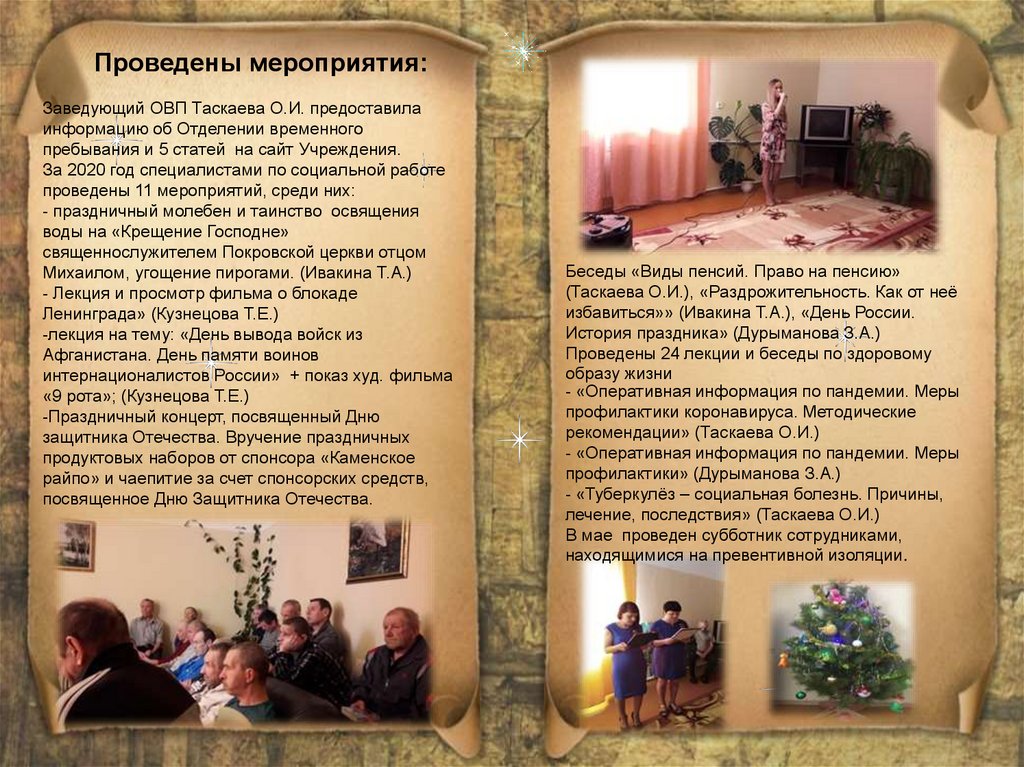 Проведены мероприятия:

Заведующий ОВП Таскаева О.И. предоставила информацию об Отделении временного пребывания и 5 статей на сайт Учреждения.
За 2020 год специалистами по социальной работе проведены 11 мероприятий, среди них:
- праздничный молебен и таинство освящения воды на «Крещение Господне» священнослужителем Покровской церкви отцом Михаилом, угощение пирогами. (Ивакина Т.А.)
- Лекция и просмотр фильма о блокаде Ленинграда» (Кузнецова Т.Е.)
-лекция на тему: «День вывода войск из Афганистана. День памяти воинов интернационалистов России» + показ худ. фильма «9 рота»; (Кузнецова Т.Е.)
-Праздничный концерт, посвященный Дню защитника Отечества. Вручение праздничных продуктовых наборов от спонсора «Каменское райпо» и чаепитие за счет спонсорских средств, посвященное Дню Защитника Отечества.

Беседы «Виды пенсий. Право на пенсию» (Таскаева О.И.), «Раздрожительность. Как от неё избавиться»» (Ивакина Т.А.), «День России. История праздника» (Дурыманова З.А.)
Проведены 24 лекции и беседы по здоровому образу жизни
- «Оперативная информация по пандемии. Меры профилактики коронавируса. Методические рекомендации» (Таскаева О.И.)
- «Оперативная информация по пандемии. Меры профилактики» (Дурыманова З.А.)
- «Туберкулёз – социальная болезнь. Причины, лечение, последствия» (Таскаева О.И.)
В мае проведен субботник сотрудниками, находящимися на превентивной изоляции.